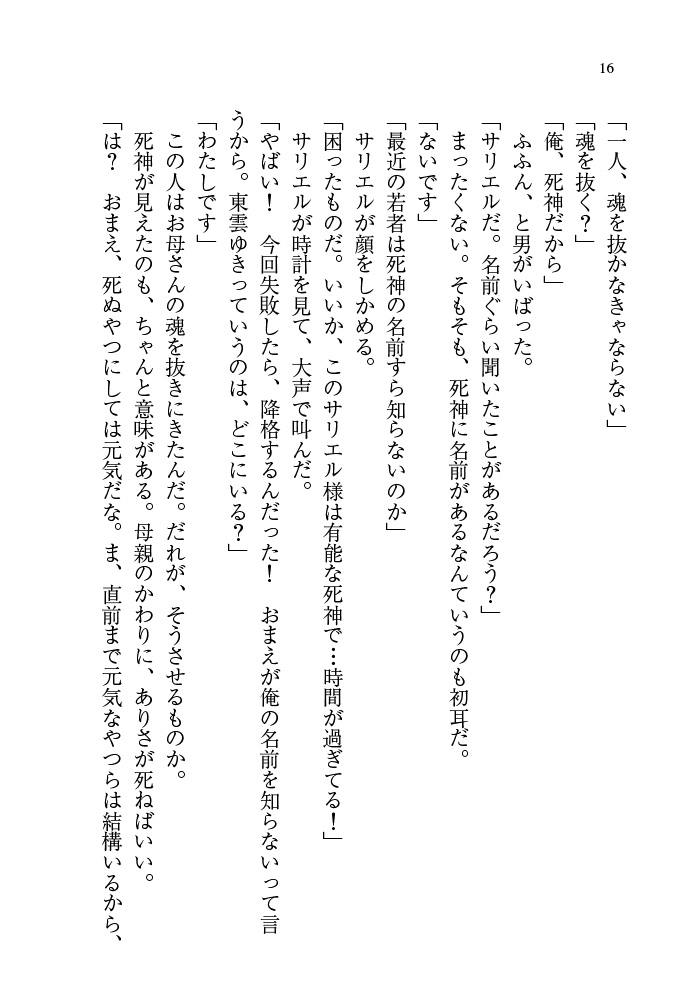 16

「一人、魂を抜かなきゃならない」
「魂を抜く？」
「俺、死神だから」
ふふん、と男がいばった。
「サリエルだ。名前ぐらい聞いたことがあるだろう？」
まったくない。そもそも、死神に名前があるなんていうのも初耳だ。
「ないです」
「最近の若者は死神の名前すら知らないのか」
サリエルが顔をしかめる。
「困ったものだ。いいか、このサリエル様は有能な死神で…時間が過ぎてる！」
サリエルが時計を見て、大声で叫んだ。
「やばい！　今回失敗したら、降格するんだった！　おまえが俺の名前を知らないって言うから。東雲ゆきっていうのは、どこにいる？」
「わたしです」
この人はお母さんの魂を抜きにきたんだ。だれが、そうさせるものか。
死神が見えたのも、ちゃんと意味がある。母親のかわりに、ありさが死ねばいい。
「は？　おまえ、死ぬやつにしては元気だな。ま、直前まで元気なやつらは結構いるから、